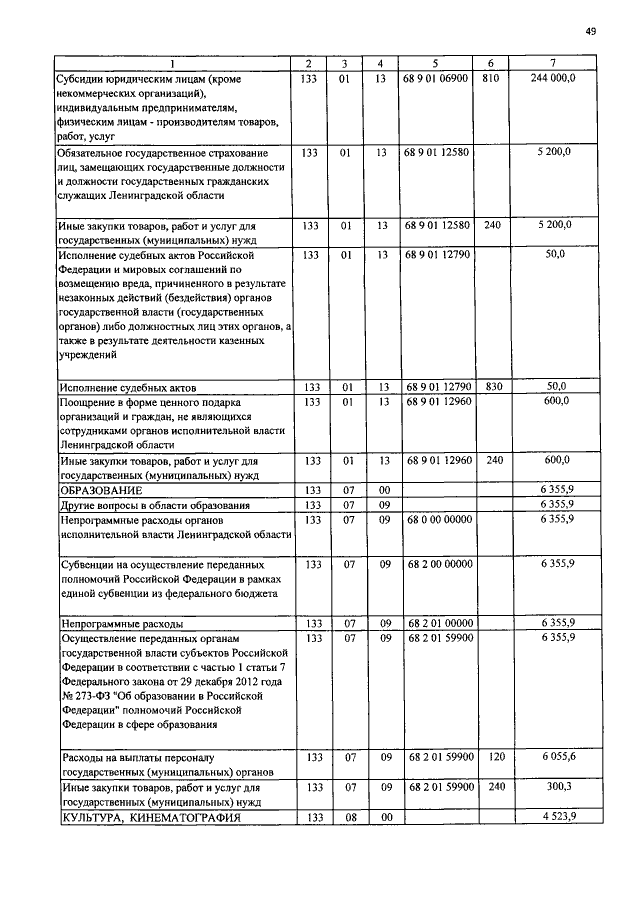 49

| 1 | 2 | 3 | 4 | 5 | 6 | 7 |
|---|---|---|---|---|---|---|
| Субсидии юридическим лицам (кроме некоммерческих организаций), индивидуальным предпринимателям, физическим лицам - производителям товаров, работ, услуг | 133 | 01 | 13 | 68 9 01 06900 | 810 | 244 000,0 |
| Обязательное государственное страхование лиц, замещающих государственные должности и должности государственных гражданских служащих Ленинградской области | 133 | 01 | 13 | 68 9 01 12580 |  | 5 200,0 |
| Иные закупки товаров, работ и услуг для государственных (муниципальных) нужд | 133 | 01 | 13 | 68 9 01 12580 | 240 | 5 200,0 |
| Исполнение судебных актов Российской Федерации и мировых соглашений по возмещению вреда, причиненного в результате незаконных действий (бездействия) органов государственной власти (государственных органов) либо должностных лиц этих органов, а также в результате деятельности казенных учреждений | 133 | 01 | 13 | 68 9 01 12790 |  | 50,0 |
| Исполнение судебных актов | 133 | 01 | 13 | 68 9 01 12790 | 830 | 50,0 |
| Поощрение в форме ценного подарка организаций и граждан, не являющихся сотрудниками органов исполнительной власти Ленинградской области | 133 | 01 | 13 | 68 9 01 12960 |  | 600,0 |
| Иные закупки товаров, работ и услуг для государственных (муниципальных) нужд | 133 | 01 | 13 | 68 9 01 12960 | 240 | 600,0 |
| ОБРАЗОВАНИЕ | 133 | 07 | 00 |  |  | 6 355,9 |
| Другие вопросы в области образования | 133 | 07 | 09 |  |  | 6 355,9 |
| Непрограммные расходы органов исполнительной власти Ленинградской области | 133 | 07 | 09 | 68 0 00 00000 |  | 6 355,9 |
| Субвенции на осуществление переданных полномочий Российской Федерации в рамках единой субвенции из федерального бюджета | 133 | 07 | 09 | 68 2 00 00000 |  | 6 355,9 |
| Непрограммные расходы | 133 | 07 | 09 | 68 2 01 00000 |  | 6 355,9 |
| Осуществление переданных органам государственной власти субъектов Российской Федерации в соответствии с частью 1 статьи 7 Федерального закона от 29 декабря 2012 года № 273-ФЗ "Об образовании в Российской Федерации" полномочий Российской Федерации в сфере образования | 133 | 07 | 09 | 68 2 01 59900 |  | 6 355,9 |
| Расходы на выплаты персоналу государственных (муниципальных) органов | 133 | 07 | 09 | 68 2 01 59900 | 120 | 6 055,6 |
| Иные закупки товаров, работ и услуг для государственных (муниципальных) нужд | 133 | 07 | 09 | 68 2 01 59900 | 240 | 300,3 |
| КУЛЬТУРА, КИНЕМАТОГРАФИЯ | 133 | 08 | 00 |  |  | 4 523,9 |